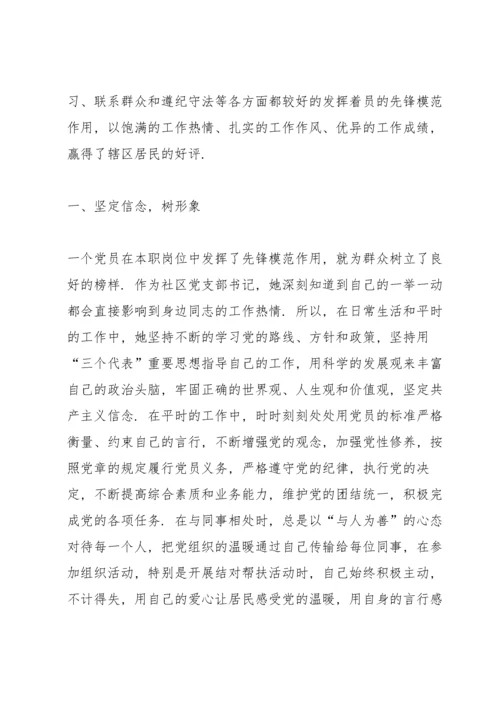 习、联系群众和遵纪守法等各方面都较好的发挥着员的先锋模范作用，以饱满的工作热情、扎实的工作作风、优异的工作成绩，赢得了辖区居民的好评.

一、坚定信念，树形象

一个党员在本职岗位中发挥了先锋模范作用，就为群众树立了良好的榜样. 作为社区党支部书记，她深刻知道到自己的一举一动都会直接影响到身边同志的工作热情. 所以，在日常生活和平时的工作中，她坚持不断的学习党的路线、方针和政策，坚持用“三个代表”重要思想指导自己的工作，用科学的发展观来丰富自己的政治头脑，牢固正确的世界观、人生观和价值观，坚定共产主义信念. 在平时的工作中，时时刻刻处处用党员的标准严格衡量、约束自己的言行，不断增强党的观念，加强党性修养，按照党章的规定履行党员义务，严格遵守党的纪律，执行党的决定，不断提高综合素质和业务能力，维护党的团结统一，积极完成党的各项任务. 在与同事相处时，总是以“与人为善”的心态对待每一个人，把党组织的温暖通过自己传输给每位同事，在参加组织活动，特别是开展结对帮扶活动时，自己始终积极主动，不计得失，用自己的爱心让居民感受党的温暖，用自身的言行感